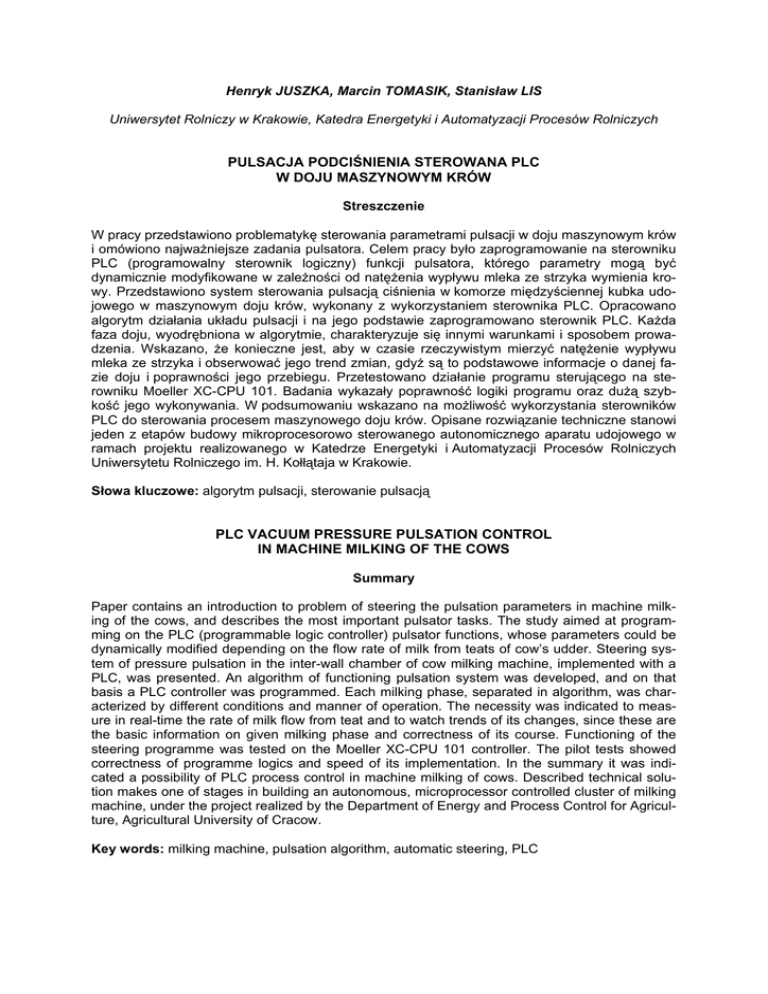 Henryk JUSZKA, Marcin TOMASIK, Stanisław LIS

Uniwersytet Rolniczy w Krakowie, Katedra Energetyki i Automatyzacji Procesów Rolniczych

PULSACJA PODCIŚNIENIA STEROWANA PLC
W DOJU MASZYNOWYM KRÓW

Streszczenie

W pracy przedstawiono problematykę sterowania parametrami pulsacji w doju maszynowym krów i omówiono najważniejsze zadania pulsatora. Celem pracy było zaprogramowanie na sterowniku PLC (programowalny sterownik logiczny) funkcji pulsatora, którego parametry mogą być dynamicznie modyfikowane w zależności od natężenia wypływu mleka ze strzyka wymienia krowy. Przedstawiono system sterowania pulsacją ciśnienia w komorze międzyściennej kubka udojowego w maszynowym doju krów, wykonany z wykorzystaniem sterownika PLC. Opracowano algorytm działania układu pulsacji i na jego podstawie zaprogramowano sterownik PLC. Każda faza doju, wyodrębniona w algorytmie, charakteryzuje się innymi warunkami i sposobem prowadzenia. Wskazano, że konieczne jest, aby w czasie rzeczywistym mierzyć natężenie wypływu mleka ze strzyka i obserwować jego trend zmian, gdyż są to podstawowe informacje o danej fazie doju i poprawności jego przebiegu. Przetestowano działanie programu sterującego na sterowniku Moeller XC-CPU 101. Badania wykazały poprawność logiki programu oraz dużą szybkość jego wykonywania. W podsumowaniu wskazano na możliwość wykorzystania sterowników PLC do sterowania procesem maszynowego doju krów. Opisane rozwiązanie techniczne stanowi jeden z etapów budowy mikroprocesorowo sterowanego autonomicznego aparatu udojowego w ramach projektu realizowanego w Katedrze Energetyki i Automatyzacji Procesów Rolniczych Uniwersytetu Rolniczego im. H. Kołłątaja w Krakowie.

Słowa kluczowe: algorytm pulsacji, sterowanie pulsacją

PLC VACUUM PRESSURE PULSATION CONTROL
IN MACHINE MILKING OF THE COWS

Summary

Paper contains an introduction to problem of steering the pulsation parameters in machine milking of the cows, and describes the most important pulsator tasks. The study aimed at programming on the PLC (programmable logic controller) pulsator functions, whose parameters could be dynamically modified depending on the flow rate of milk from teats of cow's udder. Steering system of pressure pulsation in the inter-wall chamber of cow milking machine, implemented with a PLC, was presented. An algorithm of functioning pulsation system was developed, and on that basis a PLC controller was programmed. Each milking phase, separated in algorithm, was characterized by different conditions and manner of operation. The necessity was indicated to measure in real-time the rate of milk flow from teat and to watch trends of its changes, since these are the basic information on given milking phase and correctness of its course. Functioning of the steering programme was tested on the Moeller XC-CPU 101 controller. The pilot tests showed correctness of programme logics and speed of its implementation. In the summary it was indicated a possibility of PLC process control in machine milking of cows. Described technical solution makes one of stages in building an autonomous, microprocessor controlled cluster of milking machine, under the project realized by the Department of Energy and Process Control for Agriculture, Agricultural University of Cracow.

Key words: milking machine, pulsation algorithm, automatic steering, PLC